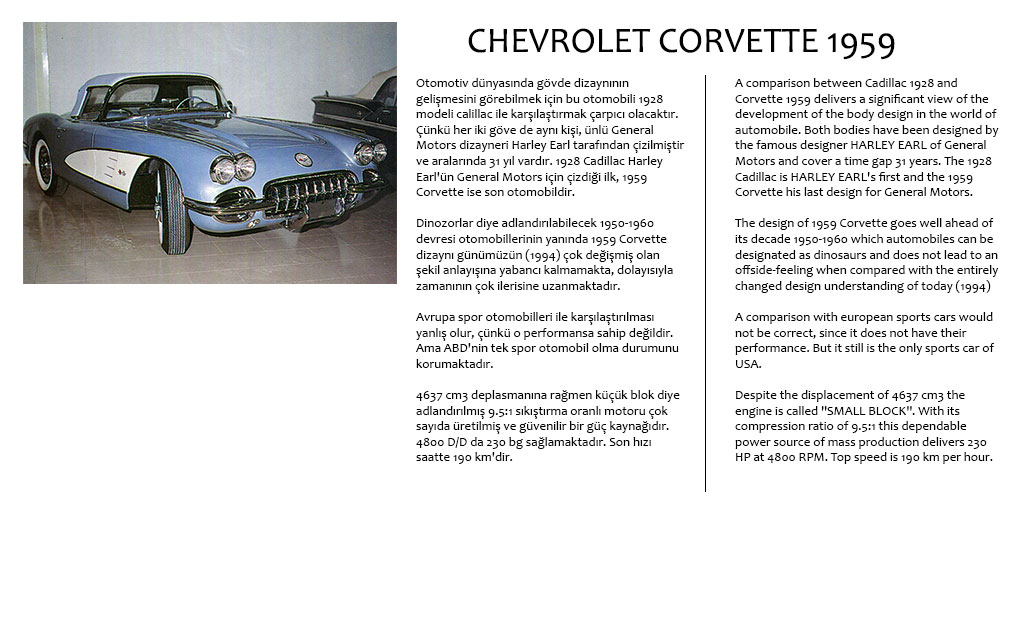 CHEVROLET CORVETTE 1959

Otomotiv dünyasında gövde dizaynının gelişmesini görebilmek için bu otomobili 1928 modeli calillac ile karşılaştırmak çarpıcı olacaktır. Çünkü her iki göve de aynı kişi, ünlü General Motors dizayneri Harley Earl tarafından çizilmiştir ve aralarında 31 yıl vardır. 1928 Cadillac Harley Earl'ün General Motors için çizdiği ilk, 1959 Corvette ise son otomobildir.

Dinozorlar diye adlandırılabilecek 1950-1960 devresi otomobillerinin yanında 1959 Corvette dizaynı günümüzün (1994) çok değişmiş olan şekil anlayışına yabancı kalmamakta, dolayısıyla zamanının çok ilerisine uzanmaktadır.

Avrupa spor otomobilleri ile karşılaştırılması yanlış olur, çünkü o performansa sahip değildir. Ama ABD'nin tek spor otomobil olma durumunu korumaktadır.

4637 cm3 deplasmanına rağmen küçük blok diye adlandırılmış 9.5:1 sıkıştırma oranlı motoru çok sayıda üretilmiş ve güvenilir bir güç kaynağıdır. 4800 D/D da 230 bg sağlamaktadır. Son hızı saatte 190 km'dir.

A comparison between Cadillac 1928 and Corvette 1959 delivers a significant view of the development of the body design in the world of automobile. Both bodies have been designed by the famous designer HARLEY EARL of General Motors and cover a time gap 31 years. The 1928 Cadillac is HARLEY EARL's first and the 1959 Corvette his last design for General Motors.

The design of 1959 Corvette goes well ahead of its decade 1950-1960 which automobiles can be designated as dinosaurs and does not lead to an offside-feeling when compared with the entirely changed design understanding of today (1994)

A comparison with european sports cars would not be correct, since it does not have their performance. But it still is the only sports car of USA.

Despite the displacement of 4637 cm3 the engine is called "SMALL BLOCK". With its compression ratio of 9.5:1 this dependable power source of mass production delivers 230 HP at 4800 RPM. Top speed is 190 km per hour.